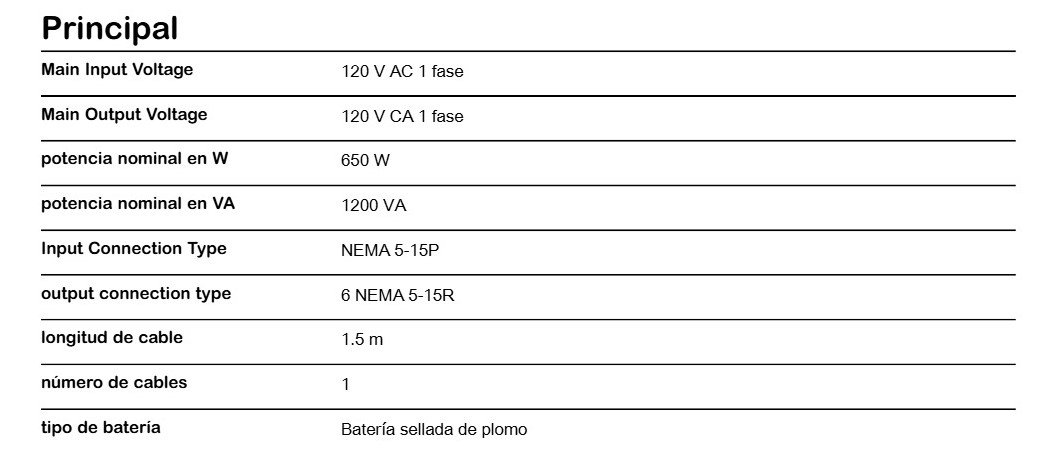 Principal

Main Input Voltage
120 V AC 1 fase

Main Output Voltage
120 V CA 1 fase

potencia nominal en W
650 W

potencia nominal en VA
1200 VA

Input Connection Type
NEMA 5-15P

output connection type
6 NEMA 5-15R

longitud de cable
1.5 m

número de cables
1

tipo de batería
Batería sellada de plomo